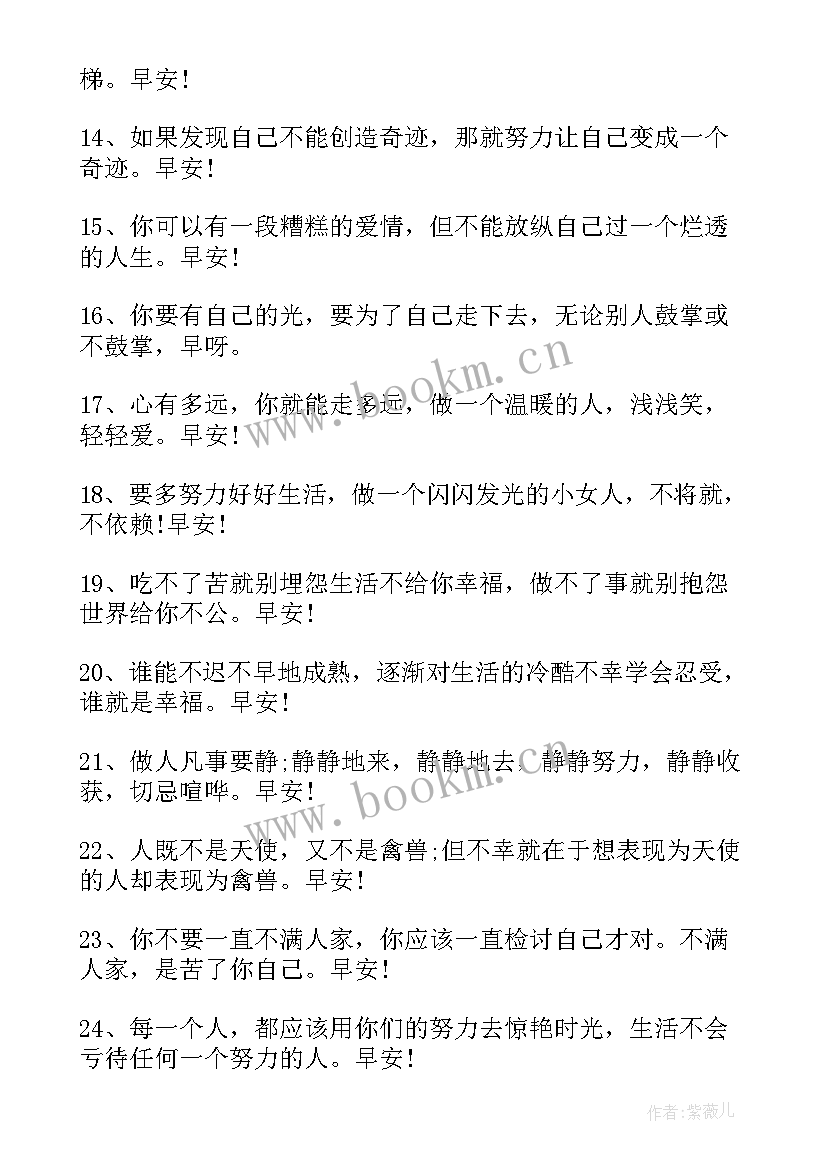 梯。早安！

14、如果发现自己不能创造奇迹，那就努力让自己变成一个奇迹。早安！

15、你可以有一段糟糕的爱情，但不能放纵自己过一个烂透的人生。早安！

16、你要有自己的光，要为了自己走下去，无论别人鼓掌或不鼓掌，早呀。

17、心有多远，你就能走多远，做一个温暖的人，浅浅笑，轻轻爱。早安！

18、要多努力好好生活，做一个闪闪发光的小女人，不将就，不依赖!早安！

19、吃不了苦就别埋怨生活不给你幸福，做不了事就别抱怨世界给你不公。早安！

20、谁能不迟不早地成熟，逐渐对生活的冷酷不幸学会忍受，谁就是幸福。早安！

21、做人凡事要静;静静地来，静静地去，静静努力，静静收获，切忌喧哗。早安！

22、人既不是天使，又不是禽兽;但不幸就在于想表现为天使的人却表现为禽兽。早安！

23、你不要一直不满人家，你应该一直检讨自己才对。不满人家，是苦了你自己。早安！

24、每一个人，都应该用你们的努力去惊艳时光，生活不会亏待任何一个努力的人。早安！

www.bookm.cn

www.bookm.cn

作者:紫薇儿